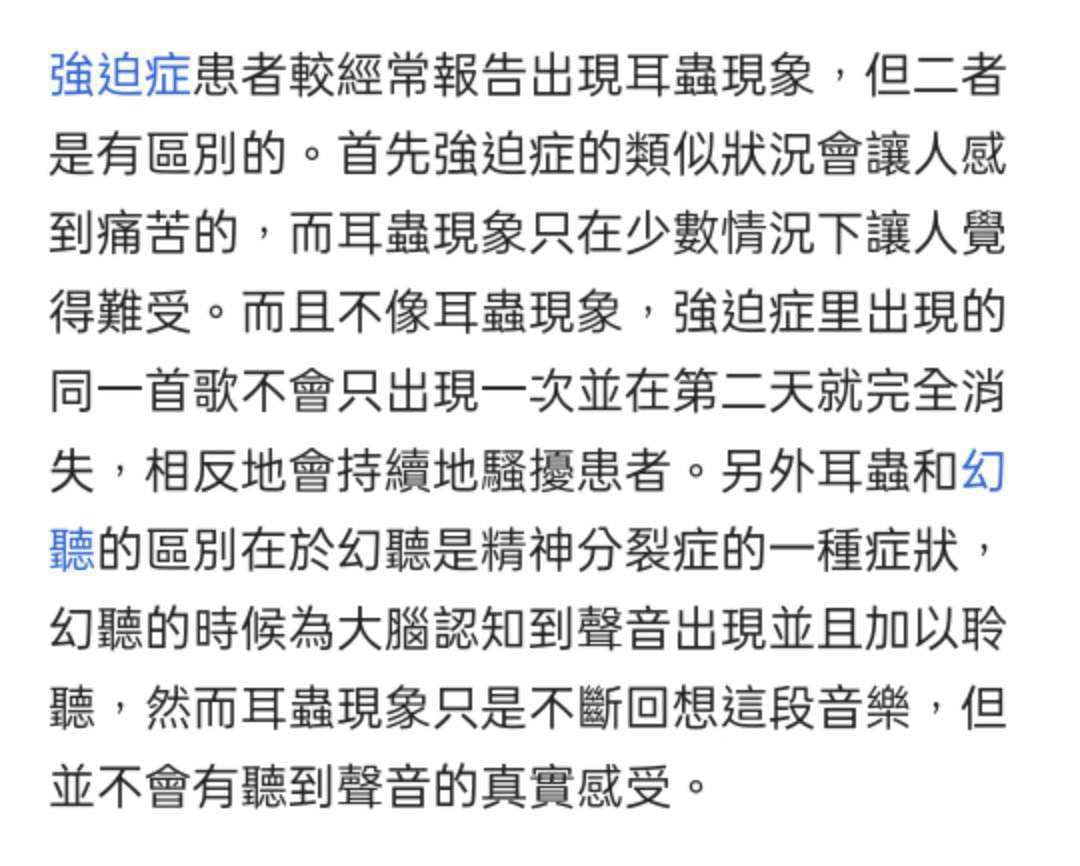 強迫症患者較經常報告出現耳蟲現象，但二者是有區別的。首先強迫症的類似狀況會讓人感到痛苦的，而耳蟲現象只在少數情況下讓人覺得難受。而且不像耳蟲現象，強迫症里出現的同一首歌不會只出現一次並在第二天就完全消失，相反地會持續地騷擾患者。另外耳蟲和幻聽的區別在於幻聽是精神分裂症的一種症狀，幻聽的時候為大腦認知到聲音出現並且加以聆聽，然而耳蟲現象只是不斷回想這段音樂，但並不會有聽到聲音的真實感受。